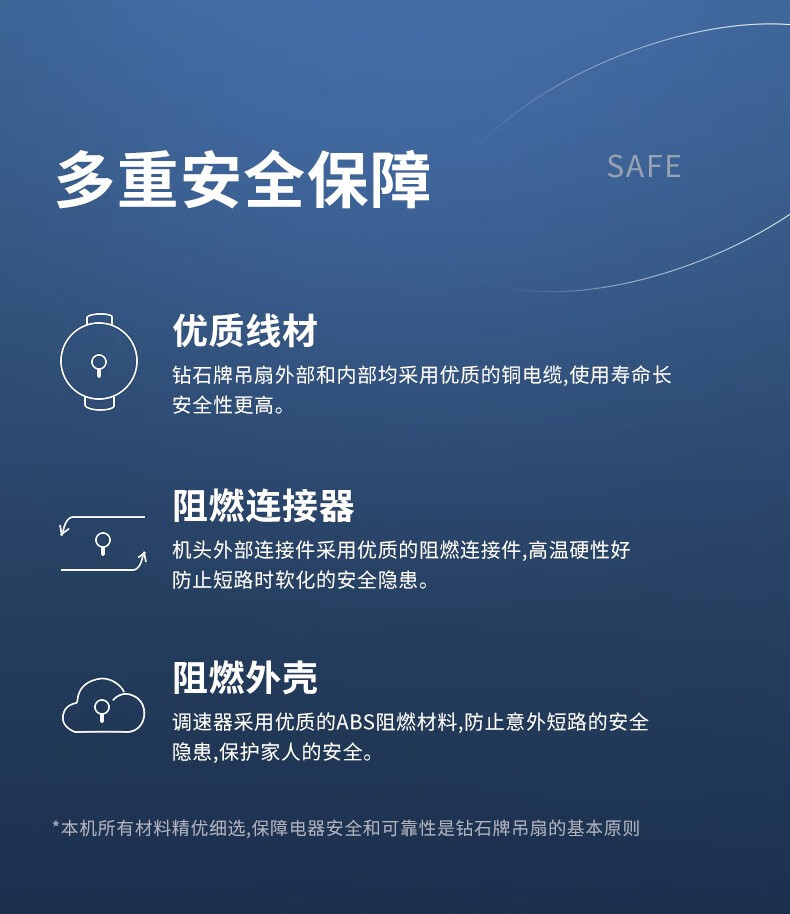 多重安全保障

SAFE

优质线材

钻石牌吊扇外部和内部均采用优质的铜电缆,使用寿命长安全性更高。

阻燃连接器

机头外部连接件采用优质的阻燃连接件,高温硬性好防止短路时软化的安全隐患。

阻燃外壳

调速器采用优质的ABS阻燃材料,防止意外短路的安全隐患,保护家人的安全。

*本机所有材料精优细选,保障电器安全和可靠性是钻石牌吊扇的基本原则